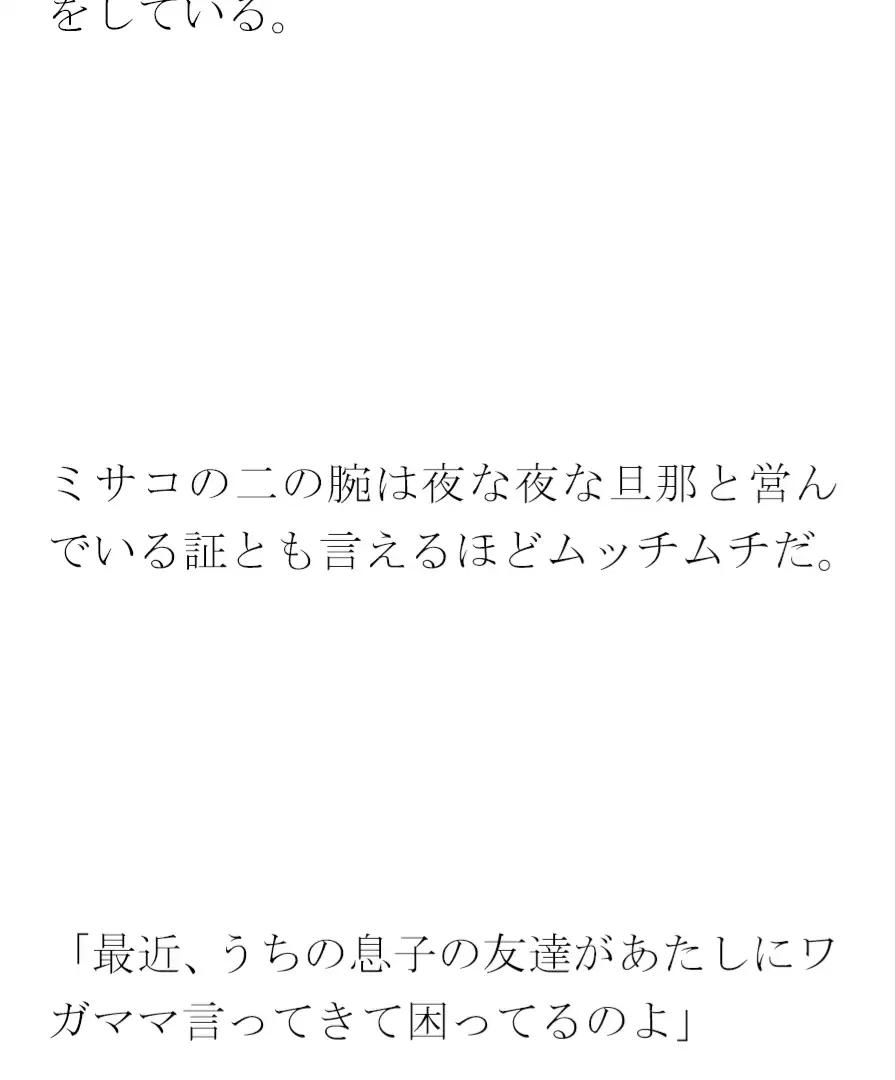 をしている。

ミサコの二の腕は夜な夜な旦那と営んでいる証とも言えるほどムッチムチだ。

「最近、うちの息子の友達があたしにワガママ言ってきて困ってるのよ」